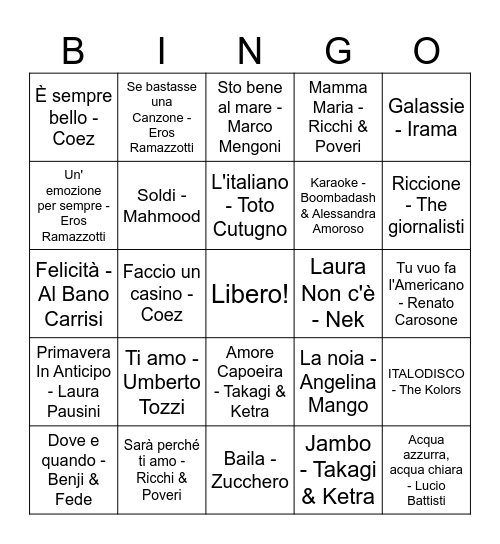 | B | I | N | G | O |
|---|---|---|---|---|
| È sempre bello - Coez | Se bastasse una Canzone - Eros Ramazzotti | Sto bene al mare - Marco Mengoni | Mamma Maria - Ricchi & Poveri | Galassie - Irama |
| Un' emozione per sempre - Eros Ramazzotti | Soldi - Mahmood | L'italiano - Toto Cutugno | Karaoke - Boombadash & Alessandra Amoroso | Riccione - The giornalisti |
| Felicità - Al Bano Carrisi | Faccio un casino - Coez | Libero! | Laura Non c'è - Nek | Tu vuo fa l'Americano - Renato Carosone |
| Primavera In Anticipo - Laura Pausini | Ti amo - Umberto Tozzi | Amore Capoeira - Takagi & Ketra | La noia - Angelina Mango | ITALODISCO - The Kolors |
| Dove e quando - Benji & Fede | Sarà perché ti amo - Ricchi & Poveri | Baila - Zucchero | Jambo - Takagi & Ketra | Acqua azzurra, acqua chiara - Lucio Battisti |